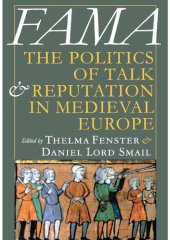 FAMA

THE POLITICS OF TALK & REPUTATION IN MEDIEVAL EUROPE

Edited by THELMA FENSTER & DANIEL LORD SMAIL